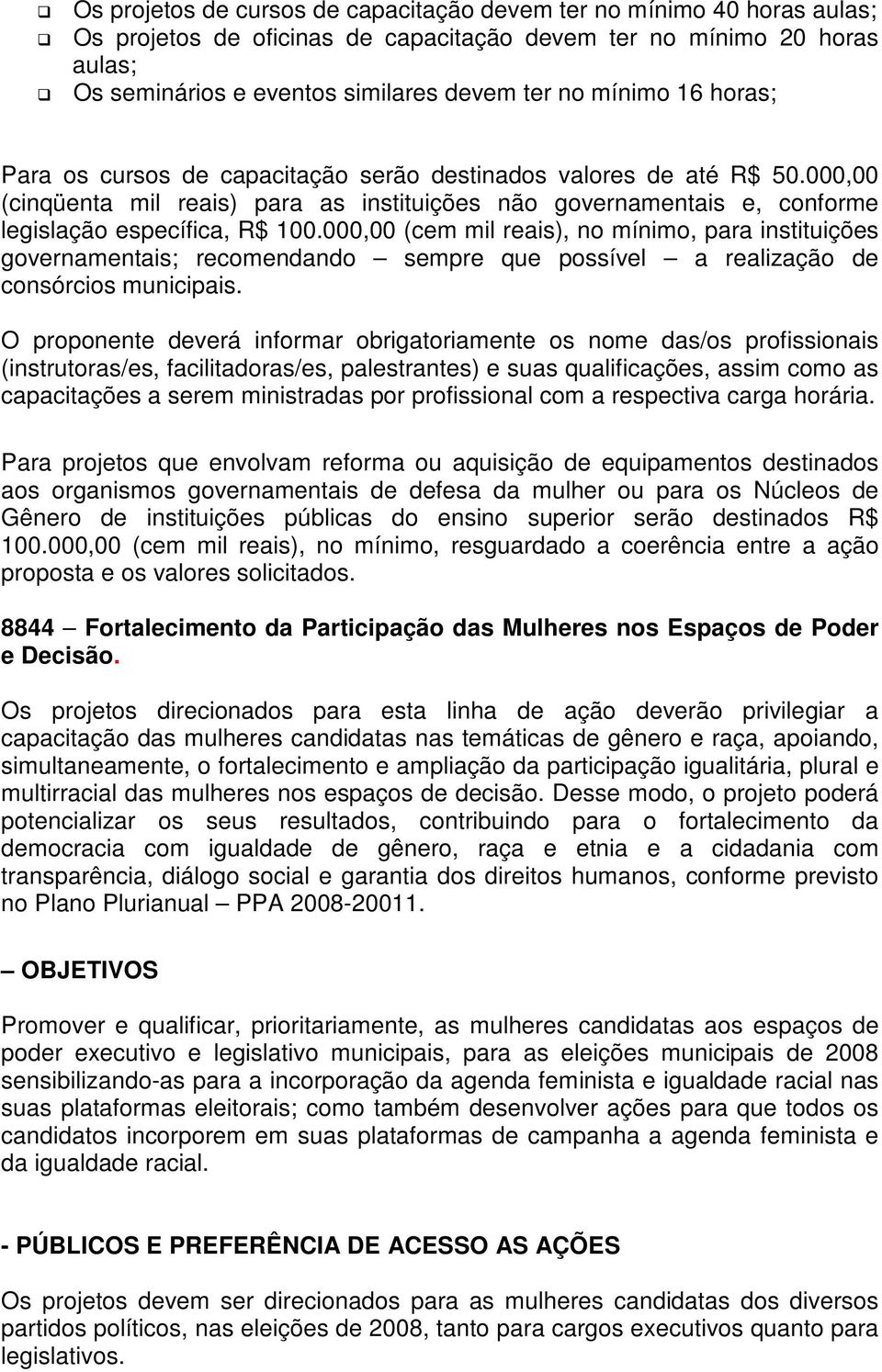 ❑ Os projetos de cursos de capacitação devem ter no mínimo 40 horas aulas;
❑ Os projetos de oficinas de capacitação devem ter no mínimo 20 horas aulas;
❑ Os seminários e eventos similares devem ter no mínimo 16 horas;

Para os cursos de capacitação serão destinados valores de até R$ 50.000,00 (cinqüenta mil reais) para as instituições não governamentais e, conforme legislação específica, R$ 100.000,00 (cem mil reais), no mínimo, para instituições governamentais; recomendando – sempre que possível – a realização de consórcios municipais.

O proponente deverá informar obrigatoriamente os nome das/os profissionais (instrutoras/es, facilitadoras/es, palestrantes) e suas qualificações, assim como as capacitações a serem ministradas por profissional com a respectiva carga horária.

Para projetos que envolvam reforma ou aquisição de equipamentos destinados aos organismos governamentais de defesa da mulher ou para os Núcleos de Gênero de instituições públicas do ensino superior serão destinados R$ 100.000,00 (cem mil reais), no mínimo, resguardado a coerência entre a ação proposta e os valores solicitados.

8844 – Fortalecimento da Participação das Mulheres nos Espaços de Poder e Decisão.

Os projetos direcionados para esta linha de ação deverão privilegiar a capacitação das mulheres candidatas nas temáticas de gênero e raça, apoiando, simultaneamente, o fortalecimento e ampliação da participação igualitária, plural e multirracial das mulheres nos espaços de decisão. Desse modo, o projeto poderá potencializar os seus resultados, contribuindo para o fortalecimento da democracia com igualdade de gênero, raça e etnia e a cidadania com transparência, diálogo social e garantia dos direitos humanos, conforme previsto no Plano Plurianual – PPA 2008-20011.

– OBJETIVOS

Promover e qualificar, prioritariamente, as mulheres candidatas aos espaços de poder executivo e legislativo municipais, para as eleições municipais de 2008 sensibilizando-as para a incorporação da agenda feminista e igualdade racial nas suas plataformas eleitorais; como também desenvolver ações para que todos os candidatos incorporem em suas plataformas de campanha a agenda feminista e da igualdade racial.

- PÚBLICOS E PREFERÊNCIA DE ACESSO AS AÇÕES

Os projetos devem ser direcionados para as mulheres candidatas dos diversos partidos políticos, nas eleições de 2008, tanto para cargos executivos quanto para legislativos.